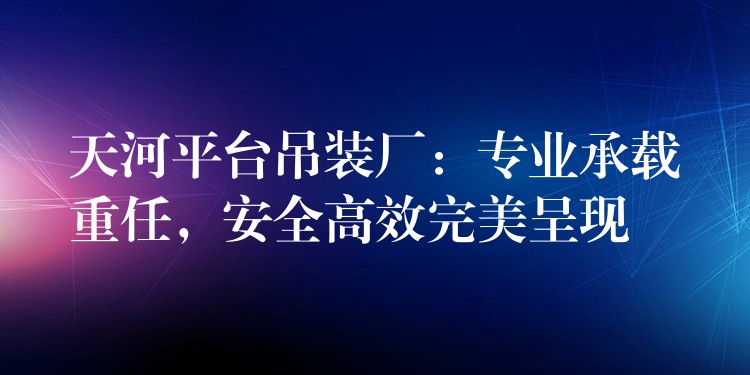 天河平台吊装厂：专业承载重任，安全高效完美呈现